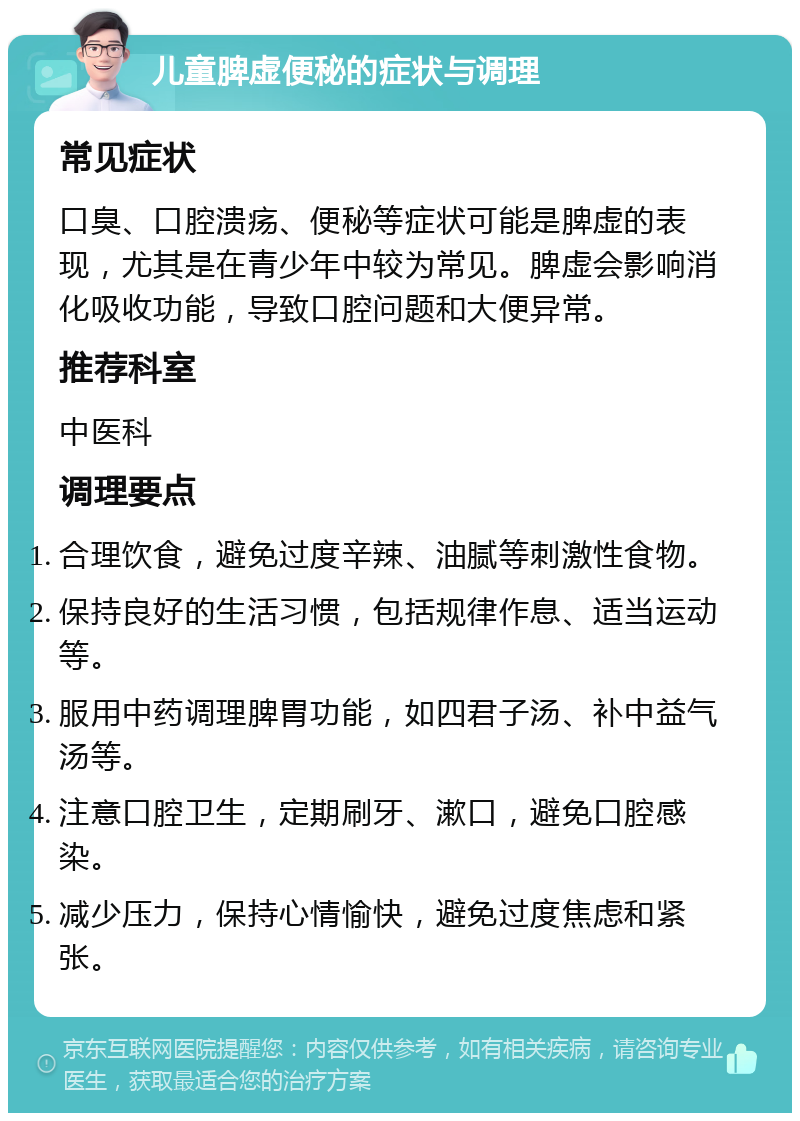 儿童脾虚便秘的症状与调理

常见症状

口臭、口腔溃疡、便秘等症状可能是脾虚的表现，尤其是在青少年中较为常见。脾虚会影响消化吸收功能，导致口腔问题和大便异常。

推荐科室

中医科

调理要点

1. 合理饮食，避免过度辛辣、油腻等刺激性食物。
2. 保持良好的生活习惯，包括规律作息、适当运动等。
3. 服用中药调理脾胃功能，如四君子汤、补中益气汤等。
4. 注意口腔卫生，定期刷牙、漱口，避免口腔感染。
5. 减少压力，保持心情愉快，避免过度焦虑和紧张。

京东互联网医院提醒您：内容仅供参考，如有相关疾病，请咨询专业医生，获取最适合您的治疗方案